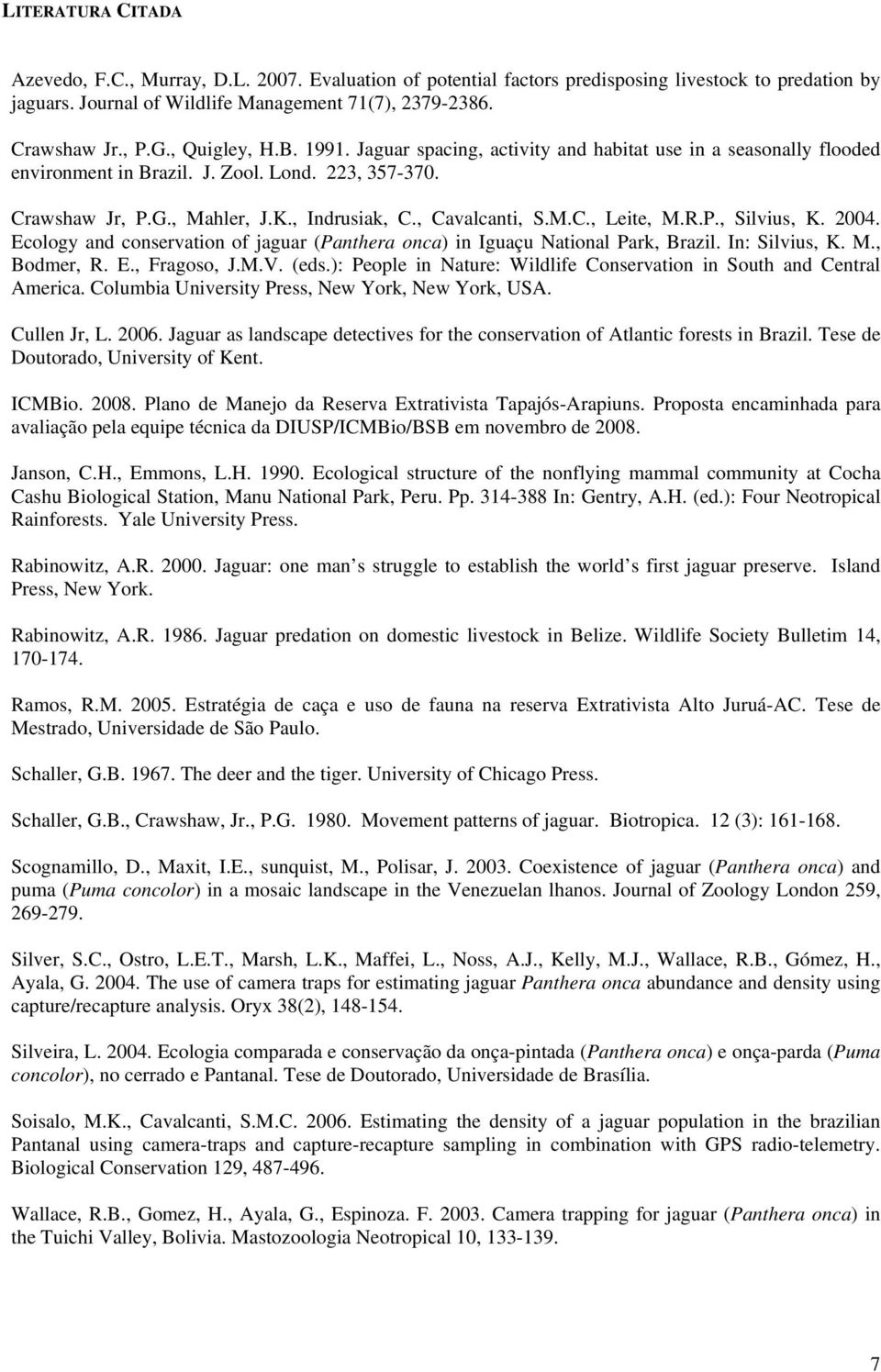 LITERATURA CITADA

Azevedo, F.C., Murray, D.L. 2007. Evaluation of potential factors predisposing livestock to predation by jaguars. Journal of Wildlife Management 71(7), 2379-2386.

Crawshaw Jr., P.G., Quigley, H.B. 1991. Jaguar spacing, activity and habitat use in a seasonally flooded environment in Brazil. J. Zool. Lond. 223, 357-370.

Crawshaw Jr, P.G., Mahler, J.K., Indrusiak, C., Cavalcanti, S.M.C., Leite, M.R.P., Silvius, K. 2004. Ecology and conservation of jaguar (Panthera onca) in Iguaçu National Park, Brazil. In: Silvius, K. M., Bodmer, R. E., Fragoso, J.M.V. (eds.): People in Nature: Wildlife Conservation in South and Central America. Columbia University Press, New York, New York, USA.

Cullen Jr, L. 2006. Jaguar as landscape detectives for the conservation of Atlantic forests in Brazil. Tese de Doutorado, University of Kent.

ICMBio. 2008. Plano de Manejo da Reserva Extrativista Tapajós-Arapiuns. Proposta encaminhada para avaliação pela equipe técnica da DIUSP/ICMBio/BSB em novembro de 2008.

Janson, C.H., Emmons, L.H. 1990. Ecological structure of the nonflying mammal community at Cocha Cashu Biological Station, Manu National Park, Peru. Pp. 314-388 In: Gentry, A.H. (ed.): Four Neotropical Rainforests. Yale University Press.

Rabinowitz, A.R. 2000. Jaguar: one man s struggle to establish the world s first jaguar preserve. Island Press, New York.

Rabinowitz, A.R. 1986. Jaguar predation on domestic livestock in Belize. Wildlife Society Bulletim 14, 170-174.

Ramos, R.M. 2005. Estratégia de caça e uso de fauna na reserva Extrativista Alto Juruá-AC. Tese de Mestrado, Universidade de São Paulo.

Schaller, G.B. 1967. The deer and the tiger. University of Chicago Press.

Schaller, G.B., Crawshaw, Jr., P.G. 1980. Movement patterns of jaguar. Biotropica. 12 (3): 161-168.

Scognamillo, D., Maxit, I.E., sunquist, M., Polisar, J. 2003. Coexistence of jaguar (Panthera onca) and puma (Puma concolor) in a mosaic landscape in the Venezuelan lhanos. Journal of Zoology London 259, 269-279.

Silver, S.C., Ostro, L.E.T., Marsh, L.K., Maffei, L., Noss, A.J., Kelly, M.J., Wallace, R.B., Gómez, H., Ayala, G. 2004. The use of camera traps for estimating jaguar Panthera onca abundance and density using capture/recapture analysis. Oryx 38(2), 148-154.

Silveira, L. 2004. Ecologia comparada e conservação da onça-pintada (Panthera onca) e onça-parda (Puma concolor), no cerrado e Pantanal. Tese de Doutorado, Universidade de Brasília.

Soisalo, M.K., Cavalcanti, S.M.C. 2006. Estimating the density of a jaguar population in the brazilian Pantanal using camera-traps and capture-recapture sampling in combination with GPS radio-telemetry. Biological Conservation 129, 487-496.

Wallace, R.B., Gomez, H., Ayala, G., Espinoza. F. 2003. Camera trapping for jaguar (Panthera onca) in the Tuichi Valley, Bolivia. Mastozoologia Neotropical 10, 133-139.

7